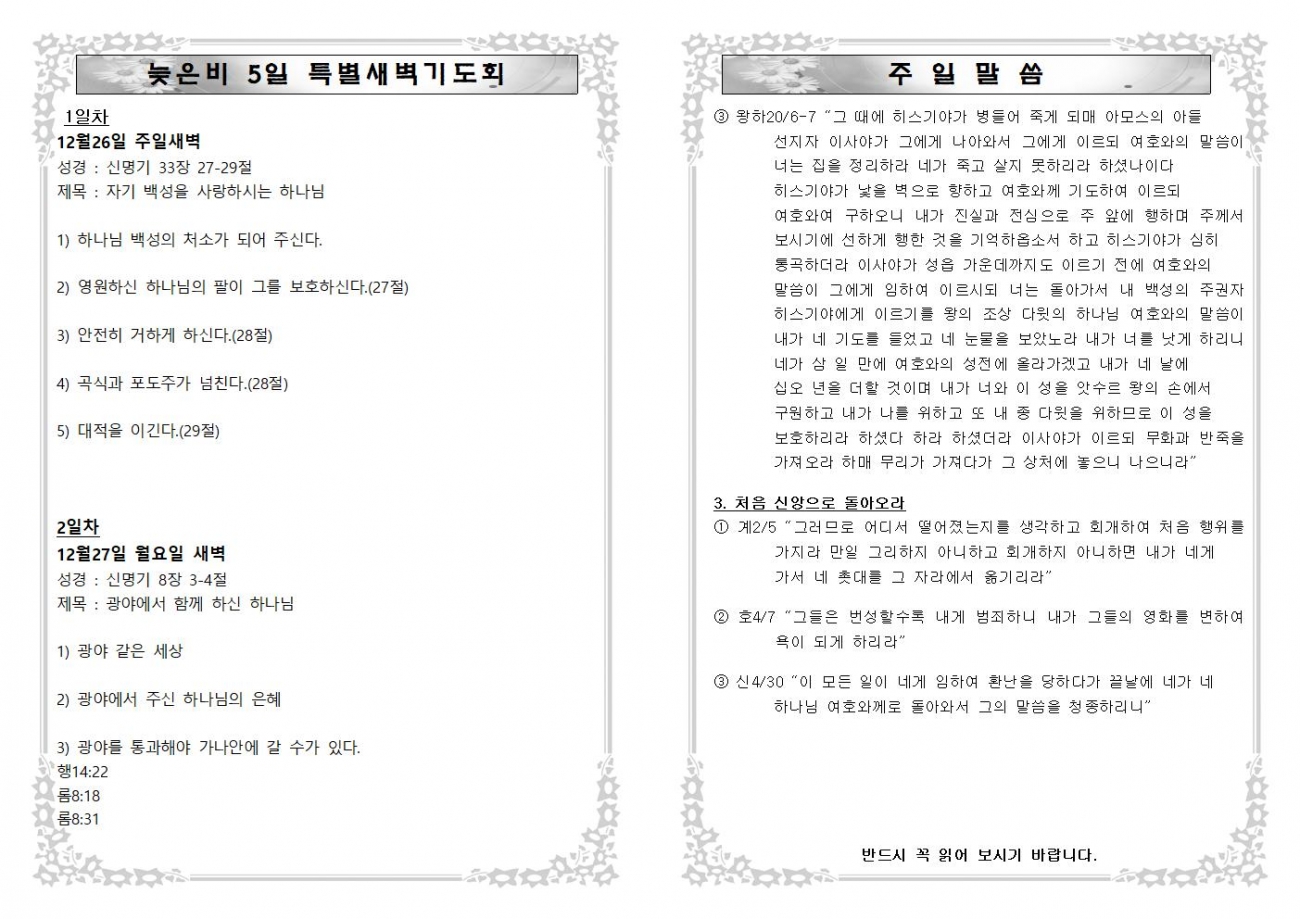 늦은비 5일 특별새벽기도회

1일차
12월26일 주일새벽
성경 : 신명기 33장 27-29절
제목 : 자기 백성을 사랑하시는 하나님

1) 하나님 백성의 처소가 되어 주신다.

2) 영원하신 하나님의 팔이 그를 보호하신다.(27절)

3) 안전히 거하게 하신다.(28절)

4) 곡식과 포도주가 넘친다.(28절)

5) 대적을 이긴다.(29절)

2일차
12월27일 월요일 새벽
성경 : 신명기 8장 3-4절
제목 : 광야에서 함께 하신 하나님

1) 광야 같은 세상

2) 광야에서 주신 하나님의 은혜

3) 광야를 통과해야 가나안에 갈 수가 있다.
행14:22
롬8:18
롬8:31

주 일 말 씀

③ 왕하20/6-7 "그 때에 히스기야가 병들어 죽게 되매 아모스의 아들 선지자 이사야가 그에게 나아와서 그에게 이르되 여호와의 말씀이 너는 집을 정리하라 네가 죽고 살지 못하리라 하셨나이다 히스기야가 낯을 벽으로 향하고 여호와께 기도하여 이르되 여호와여 구하오니 내가 진실과 전심으로 주 앞에 행하며 주께서 보시기에 선하게 행한 것을 기억하옵소서 하고 히스기야가 심히 통곡하더라 이사야가 성읍 가운데까지도 이르기 전에 여호와의 말씀이 그에게 임하여 이르시되 너는 돌아가서 내 백성의 주권자 히스기야에게 이르기를 왕의 조상 다윗의 하나님 여호와의 말씀이 내가 네 기도를 들었고 네 눈물을 보았노라 내가 너를 낫게 하리니 네가 삼 일 만에 여호와의 성전에 올라가겠고 내가 네 날에 십오 년을 더할 것이며 내가 너와 이 성을 앗수르 왕의 손에서 구원하고 내가 나를 위하고 또 내 종 다윗을 위하므로 이 성을 보호하리라 하셨다 하라 하셨더라 이사야가 이르되 무화과 반죽을 가져오라 하매 무리가 가져다가 그 상처에 놓으니 나으니라"

3. 처음 신앙으로 돌아오라
① 계2/5 "그러므로 어디서 떨어졌는지를 생각하고 회개하여 처음 행위를 가지라 만일 그리하지 아니하고 회개하지 아니하면 내가 네게 가서 네 촛대를 그 자리에서 옮기리라"

② 호4/7 "그들은 번성할수록 내게 범죄하니 내가 그들의 영화를 변하여 욕이 되게 하리라"

③ 신4/30 "이 모든 일이 네게 임하여 환난을 당하다가 끝날에 네가 네 하나님 여호와께로 돌아와서 그의 말씀을 청종하리니"

반드시 꼭 읽어 보시기 바랍니다.